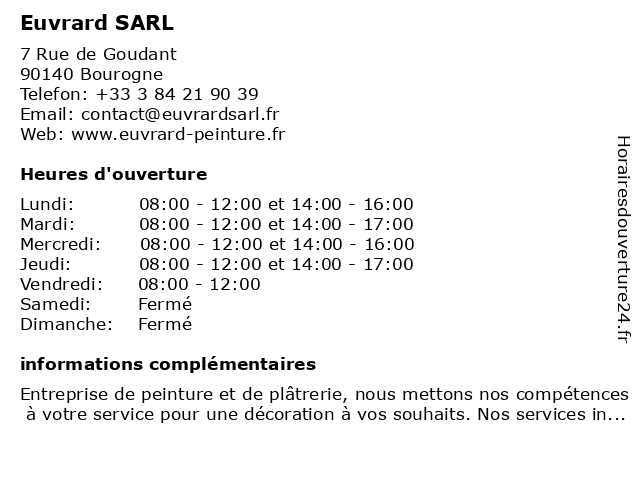 Euvrard SARL

7 Rue de Goudant
90140 Bourogne
Telefon: +33 3 84 21 90 39
Email: contact@euvrardsarl.fr
Web: www.euvrard-peinture.fr

Heures d'ouverture

| | |
|---|---|
| Lundi: | 08:00 - 12:00 et 14:00 - 16:00 |
| Mardi: | 08:00 - 12:00 et 14:00 - 17:00 |
| Mercredi: | 08:00 - 12:00 et 14:00 - 16:00 |
| Jeudi: | 08:00 - 12:00 et 14:00 - 17:00 |
| Vendredi: | 08:00 - 12:00 |
| Samedi: | Fermé |
| Dimanche: | Fermé |

informations complémentaires

Entreprise de peinture et de plâtrerie, nous mettons nos compétences à votre service pour une décoration à vos souhaits. Nos services in...

Horairesdouverture24.fr